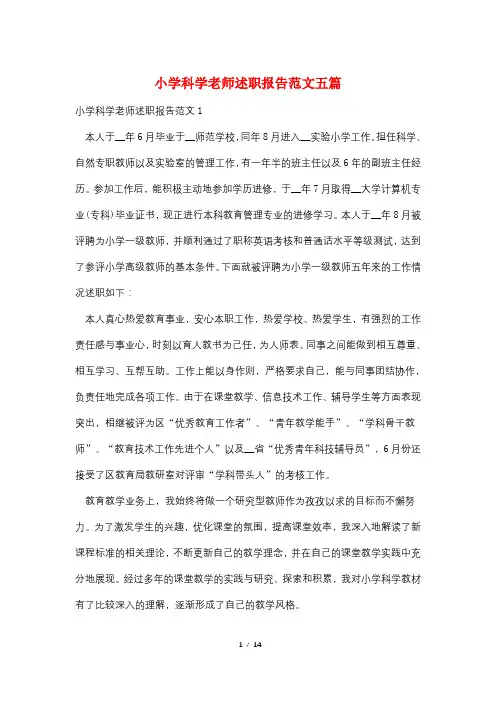 小学科学老师述职报告范文五篇

小学科学老师述职报告范文1

本人于__年6月毕业于__师范学校，同年8月进入__实验小学工作，担任科学、自然专职教师以及实验室的管理工作，有一年半的班主任以及6年的副班主任经历。参加工作后，能积极主动地参加学历进修，于__年7月取得__大学计算机专业（专科）毕业证书，现正进行本科教育管理专业的进修学习。本人于__年8月被评聘为小学一级教师，并顺利通过了职称英语考核和普通话水平等级测试，达到了参评小学高级教师的基本条件。下面就被评聘为小学一级教师五年来的工作情况述职如下：

本人真心热爱教育事业，安心本职工作，热爱学校、热爱学生，有强烈的工作责任感与事业心，时刻以育人教书为己任，为人师表。同事之间能做到相互尊重、相互学习、互帮互助。工作上能以身作则，严格要求自己，能与同事团结协作，负责任地完成各项工作。由于在课堂教学、信息技术工作、辅导学生等方面表现突出，相继被评为区“优秀教育工作者”、“青年教学能手”、“学科骨干教师”、“教育技术工作先进个人”以及__省“优秀青年科技辅导员”，6月份还接受了区教育局教研室对评审“学科带头人”的考核工作。

教育教学业务上，我始终将做一个研究型教师作为孜孜以求的目标而不懈努力。为了激发学生的兴趣，优化课堂的氛围，提高课堂效率，我深入地解读了新课程标准的相关理论，不断更新自己的教学理念，并在自己的课堂教学实践中充分地展现。经过多年的课堂教学的实践与研究、探索和积累，我对小学科学教材有了比较深入的理解，逐渐形成了自己的教学风格。

1 / 14